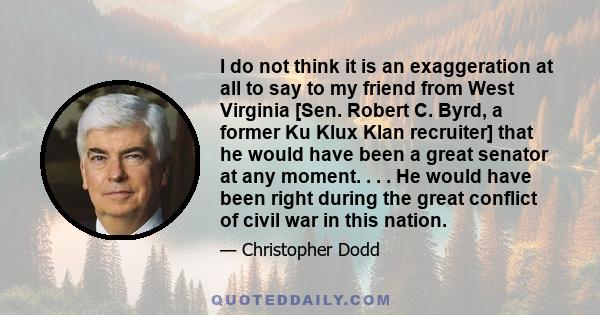 I do not think it is an exaggeration at all to say to my friend from West Virginia [Sen. Robert C. Byrd, a former Ku Klux Klan recruiter] that he would have been a great senator at any moment. . . . He would have been right during the great conflict of civil war in this nation.

— Christopher Dodd

QUOTEDDAILY.COM